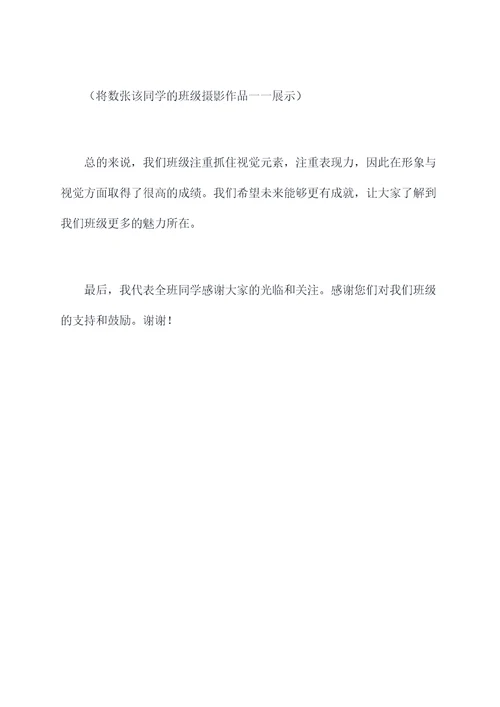 （将数张该同学的班级摄影作品一一展示）

总的来说，我们班级注重抓住视觉元素，注重表现力，因此在形象与视觉方面取得了很高的成绩。我们希望未来能够更有成就，让大家了解到我们班级更多的魅力所在。

最后，我代表全班同学感谢大家的光临和关注。感谢您们对我们班级的支持和鼓励。谢谢！